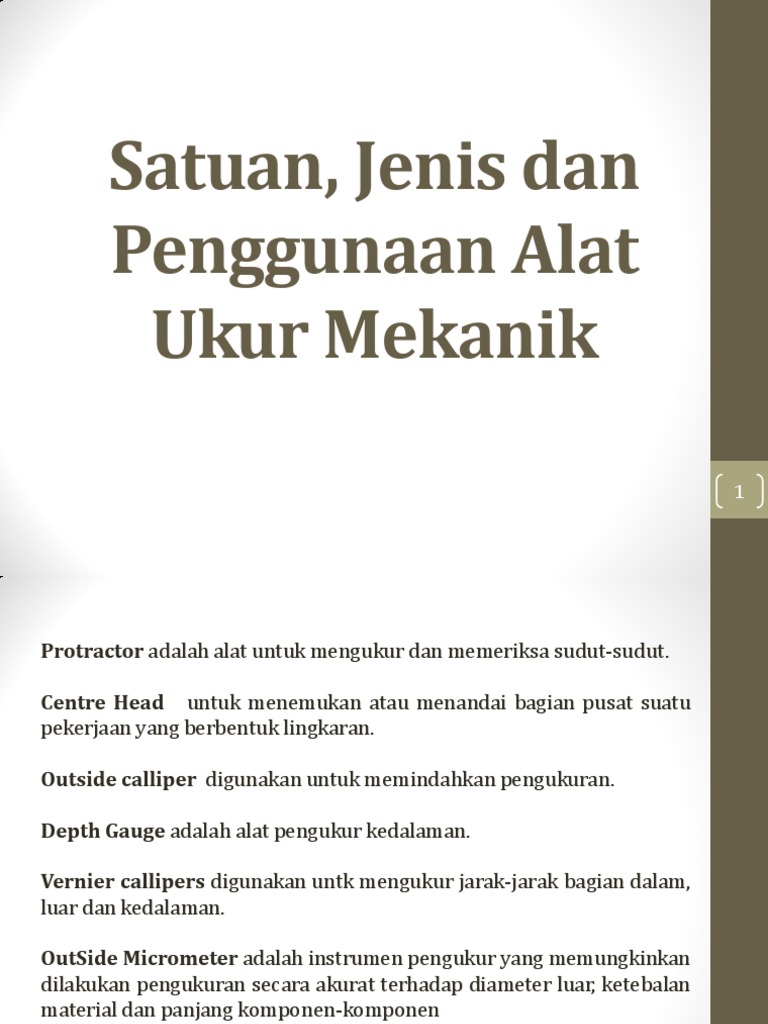 Satuan, Jenis dan Penggunaan Alat Ukur Mekanik

1

Protractor adalah alat untuk mengukur dan memeriksa sudut-sudut.

Centre Head untuk menemukan atau menandai bagian pusat suatu pekerjaan yang berbentuk lingkaran.

Outside calliper digunakan untuk memindahkan pengukuran.

Depth Gauge adalah alat pengukur kedalaman.

Vernier callipers digunakan untk mengukur jarak-jarak bagian dalam, luar dan kedalaman.

OutSide Micrometer adalah instrumen pengukur yang memungkinkan dilakukan pengukuran secara akurat terhadap diameter luar, ketebalan material dan panjang komponen-komponen